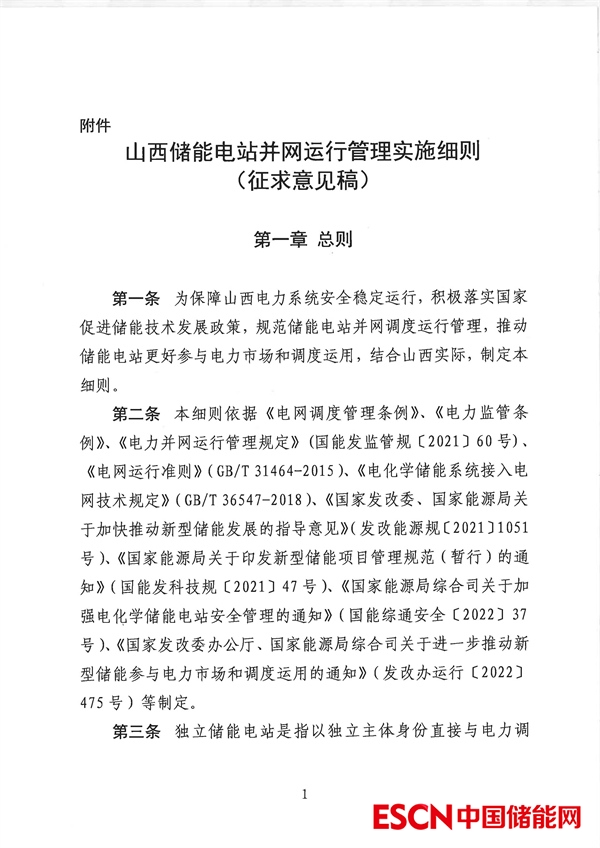 附件

山西储能电站并网运行管理实施细则
（征求意见稿）

第一章 总则

第一条 为保障山西电力系统安全稳定运行，积极落实国家促进储能技术发展政策，规范储能电站并网调度运行管理，推动储能电站更好参与电力市场和调度运用，结合山西实际，制定本细则。

第二条 本细则依据《电网调度管理条例》、《电力监管条例》、《电力并网运行管理规定》（国能发监管规〔2021〕60号）、《电网运行准则》（GB/T 31464-2015）、《电化学储能系统接入电网技术规定》（GB/T 36547-2018）、《国家发改委、国家能源局关于加快推动新型储能发展的指导意见》（发改能源规〔2021〕1051号）、《国家能源局关于印发新型储能项目管理规范（暂行）的通知》（国能发科技规〔2021〕47号）、《国家能源局综合司关于加强电化学储能电站安全管理的通知》（国能综通安全〔2022〕37号）、《国家发改委办公厅、国家能源局综合司关于进一步推动新型储能参与电力市场和调度运用的通知》（发改办运行〔2022〕475号）等制定。

第三条 独立储能电站是指以独立主体身份直接与电力调

1

ESCN中国储能网